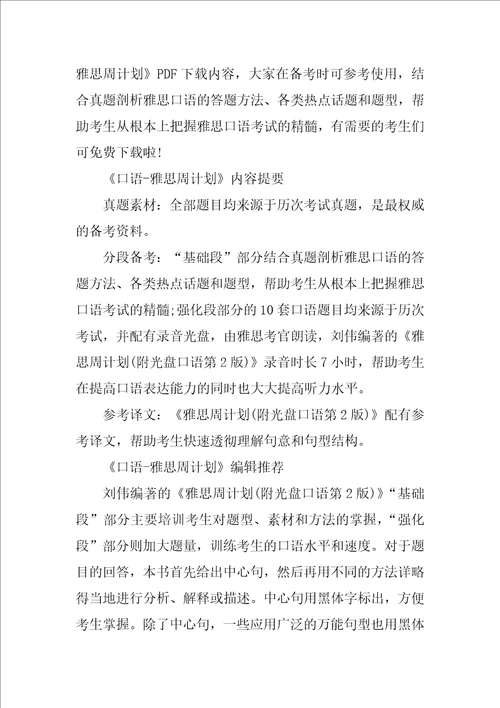 雅思周计划》PDF 下载内容，大家在备考时可参考使用，结合真题剖析雅思口语的答题方法、各类热点话题和题型，帮助考生从根本上把握雅思口语考试的精髓，有需要的考生们可免费下载啦!

《口语-雅思周计划》内容提要

真题素材：全部题目均来源于历次考试真题，是最权威的备考资料。

分段备考：“基础段”部分结合真题剖析雅思口语的答题方法、各类热点话题和题型，帮助考生从根本上把握雅思口语考试的精髓;强化段部分的 10 套口语题目均来源于历次考试，并配有录音光盘，由雅思考官朗读，刘伟编著的《雅思周计划(附光盘口语第 2 版)》录音时长 7 小时，帮助考生在提高口语表达能力的同时也大大提高听力水平。

参考译文：《雅思周计划(附光盘口语第 2 版)》配有参考译文，帮助考生快速透彻理解句意和句型结构。

《口语-雅思周计划》编辑推荐

刘伟编著的《雅思周计划(附光盘口语第 2 版)》“基础段”部分主要培训考生对题型、素材和方法的掌握，“强化段”部分则加大题量，训练考生的口语水平和速度。对于题目的回答，本书首先给出中心句，然后再用不同的方法详略得当地进行分析、解释或描述。中心句用黑体字标出，方便考生掌握。除了中心句，一些应用广泛的万能句型也用黑体